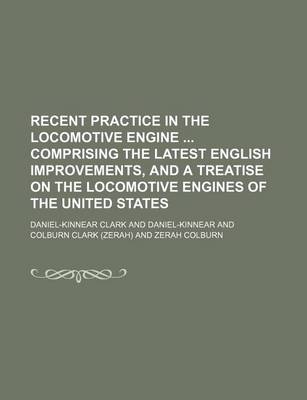 RECENT PRACTICE IN THE LOCOMOTIVE ENGINE ... COMPRISING THE LATEST ENGLISH IMPROVEMENTS, AND A TREATISE ON THE LOCOMOTIVE ENGINES OF THE UNITED STATES

DANIEL-KINNEAR CLARK AND DANIEL-KINNEAR AND COLBURN CLARK (ZERAH) AND ZERAH COLBURN